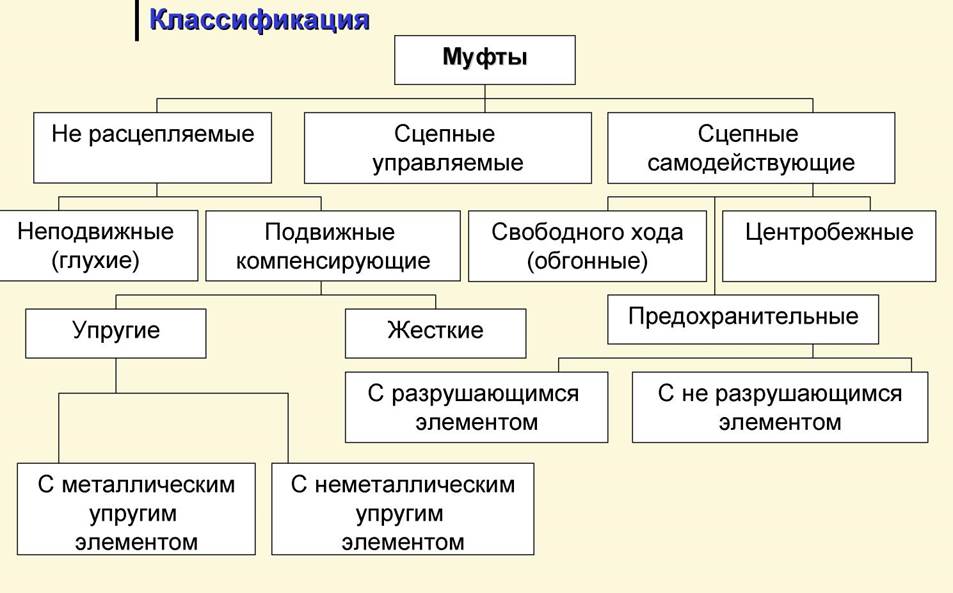 Классификация

Муфты

Не расцепляемые

Сцепные управляемые

Сцепные самодействующие

Неподвижные (глухие)

Подвижные компенсирующие

Свободного хода (обгонные)

Центробежные

Упругие

Жесткие

Предохранительные

С разрушающимся элементом

С не разрушающимся элементом

С металлическим упругим элементом

С неметаллическим упругим элементом